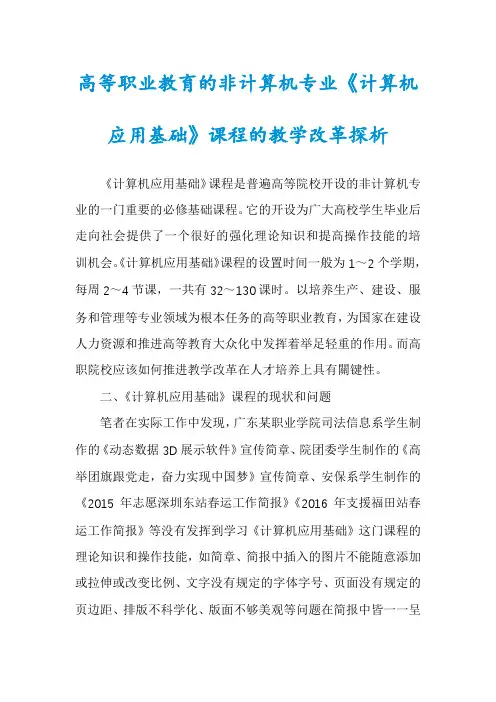 高等职业教育的非计算机专业《计算机应用基础》课程的教学改革探析

《计算机应用基础》课程是普遍高等院校开设的非计算机专业的一门重要的必修基础课程。它的开设为广大高校学生毕业后走向社会提供了一个很好的强化理论知识和提高操作技能的培训机会。《计算机应用基础》课程的设置时间一般为1～2个学期，每周2～4节课，一共有32～130课时。以培养生产、建设、服务和管理等专业领域为根本任务的高等职业教育，为国家在建设人力资源和推进高等教育大众化中发挥着举足轻重的作用。而高职院校应该如何推进教学改革在人才培养上具有關键性。

二、《计算机应用基础》课程的现状和问题

笔者在实际工作中发现，广东某职业学院司法信息系学生制作的《动态数据3D展示软件》宣传简章、院团委学生制作的《高举团旗跟党走，奋力实现中国梦》宣传简章、安保系学生制作的《2015年志愿深圳东站春运工作简报》《2016年支援福田站春运工作简报》等没有发挥到学习《计算机应用基础》这门课程的理论知识和操作技能，如简章、简报中插入的图片不能随意添加或拉伸或改变比例、文字没有规定的字体字号、页面没有规定的页边距、排版不科学化、版面不够美观等问题在简报中皆一一呈